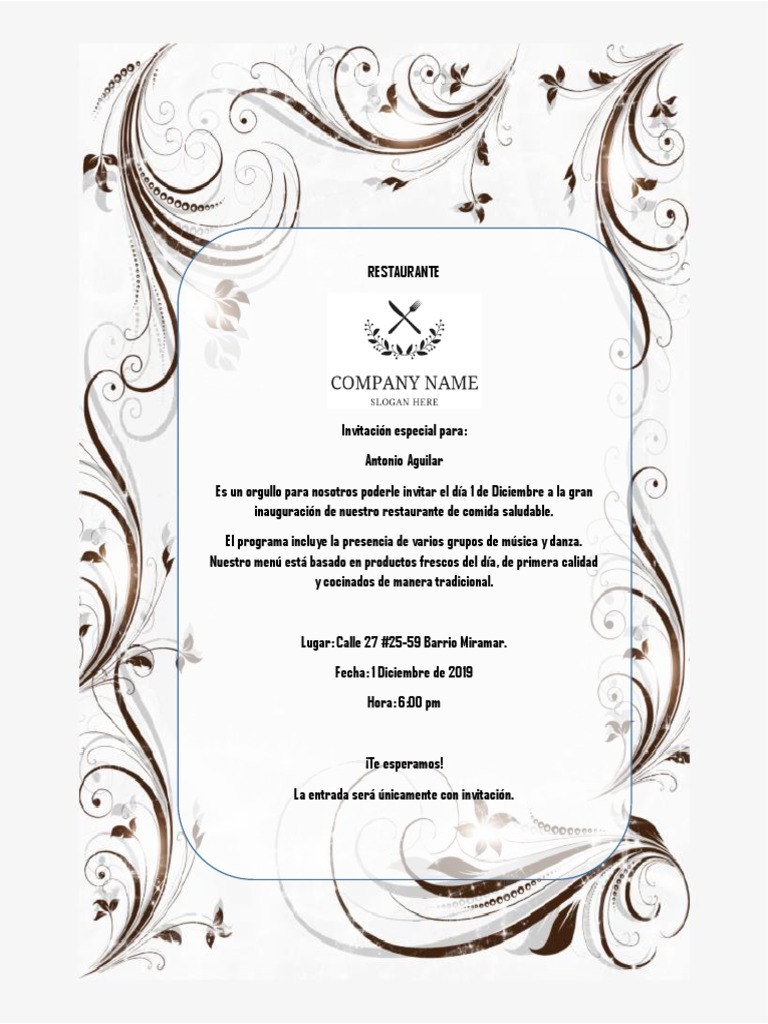 RESTAURANTE

COMPANY NAME
SLOGAN HERE

Invitación especial para:

Antonio Aguilar

Es un orgullo para nosotros poderle invitar el día 1 de Diciembre a la gran inauguración de nuestro restaurante de comida saludable.

El programa incluye la presencia de varios grupos de música y danza. Nuestro menú está basado en productos frescos del día, de primera calidad y cocinados de manera tradicional.

Lugar: Calle 27 #25-59 Barrio Miramar.

Fecha: 1 Diciembre de 2019

Hora: 6:00 pm

¡Te esperamos!

La entrada será únicamente con invitación.